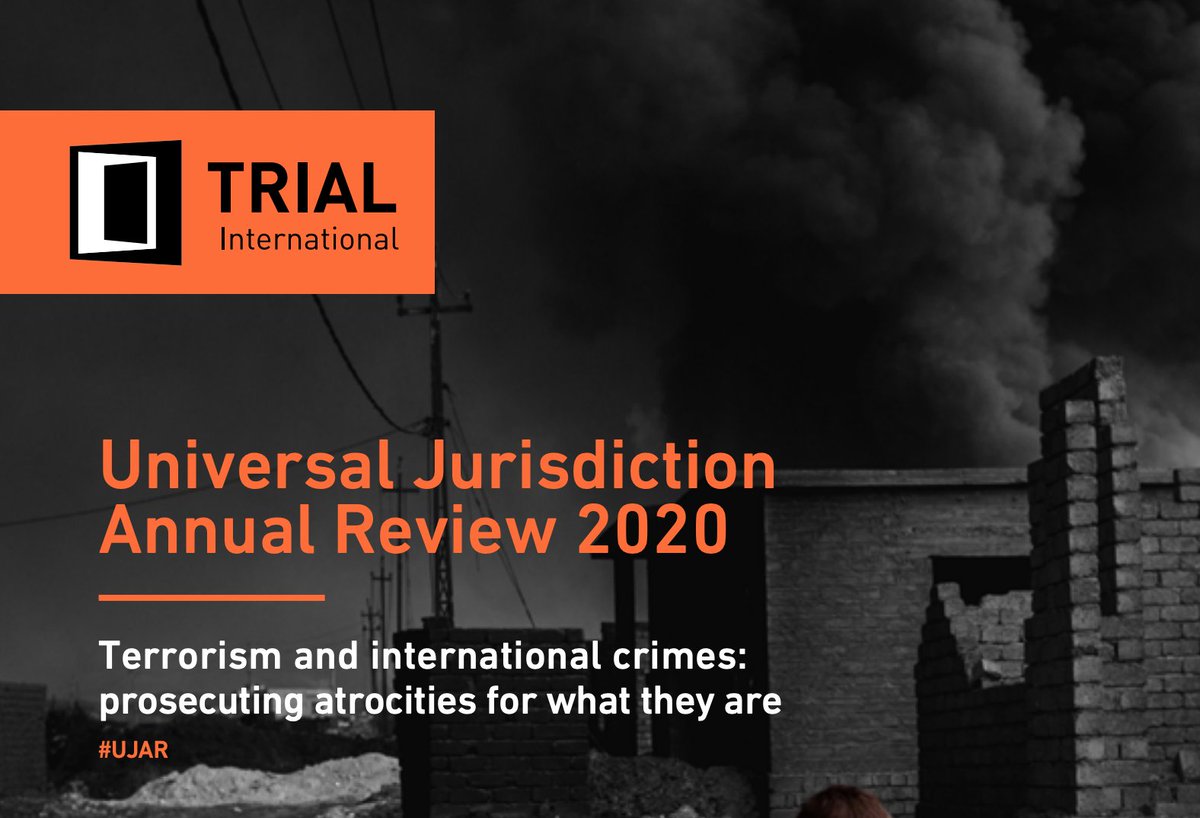 TRIAL
International

Universal Jurisdiction Annual Review 2020

Terrorism and international crimes: prosecuting atrocities for what they are

#UJAR